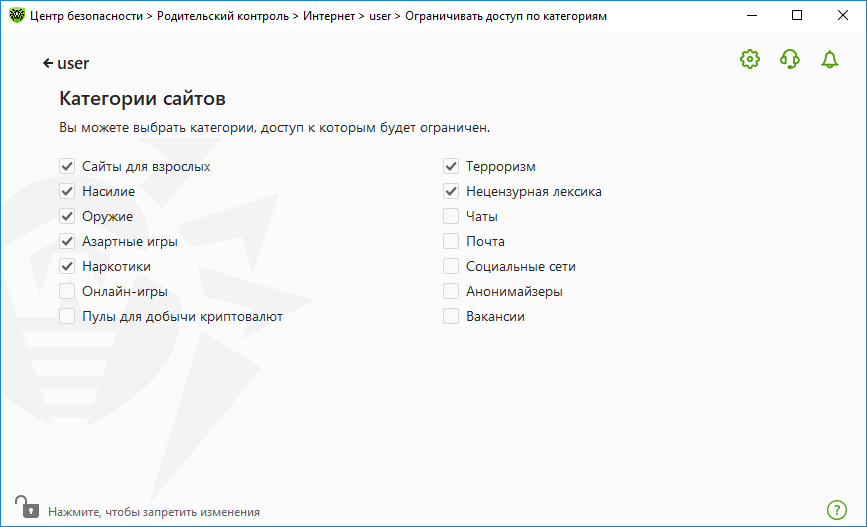 Центр безопасности > Родительский контроль > Интернет > user > Ограничивать доступ по категориям

← user

Категории сайтов

Вы можете выбрать категории, доступ к которым будет ограничен.

Сайты для взрослых
Насилие
Оружие
Азартные игры
Наркотики
Онлайн-игры
Пулы для добычи криптовалют

Терроризм
Нецензурная лексика
Чаты
Почта
Социальные сети
Анонимайзеры
Вакансии

Нажмите, чтобы запретить изменения

?